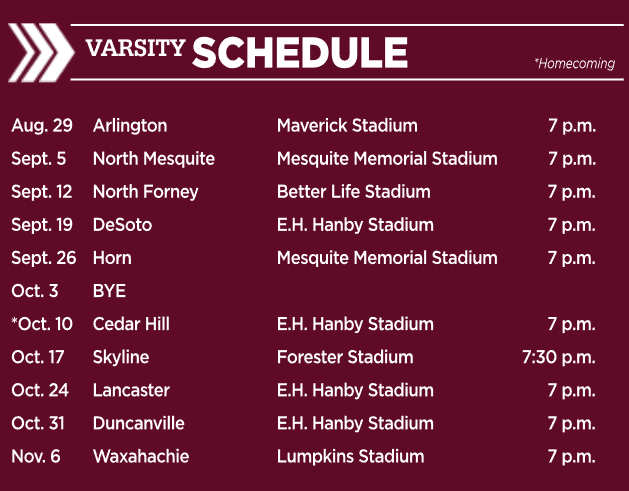 VARSITY SCHEDULE

*Homecoming

| Aug. 29 | Arlington | Maverick Stadium | 7 p.m. |
|---|---|---|---|
| Sept. 5 | North Mesquite | Mesquite Memorial Stadium | 7 p.m. |
| Sept. 12 | North Forney | Better Life Stadium | 7 p.m. |
| Sept. 19 | DeSoto | E.H. Hanby Stadium | 7 p.m. |
| Sept. 26 | Horn | Mesquite Memorial Stadium | 7 p.m. |
| Oct. 3 | BYE | | |
| *Oct. 10 | Cedar Hill | E.H. Hanby Stadium | 7 p.m. |
| Oct. 17 | Skyline | Forester Stadium | 7:30 p.m. |
| Oct. 24 | Lancaster | E.H. Hanby Stadium | 7 p.m. |
| Oct. 31 | Duncanville | E.H. Hanby Stadium | 7 p.m. |
| Nov. 6 | Waxahachie | Lumpkins Stadium | 7 p.m. |